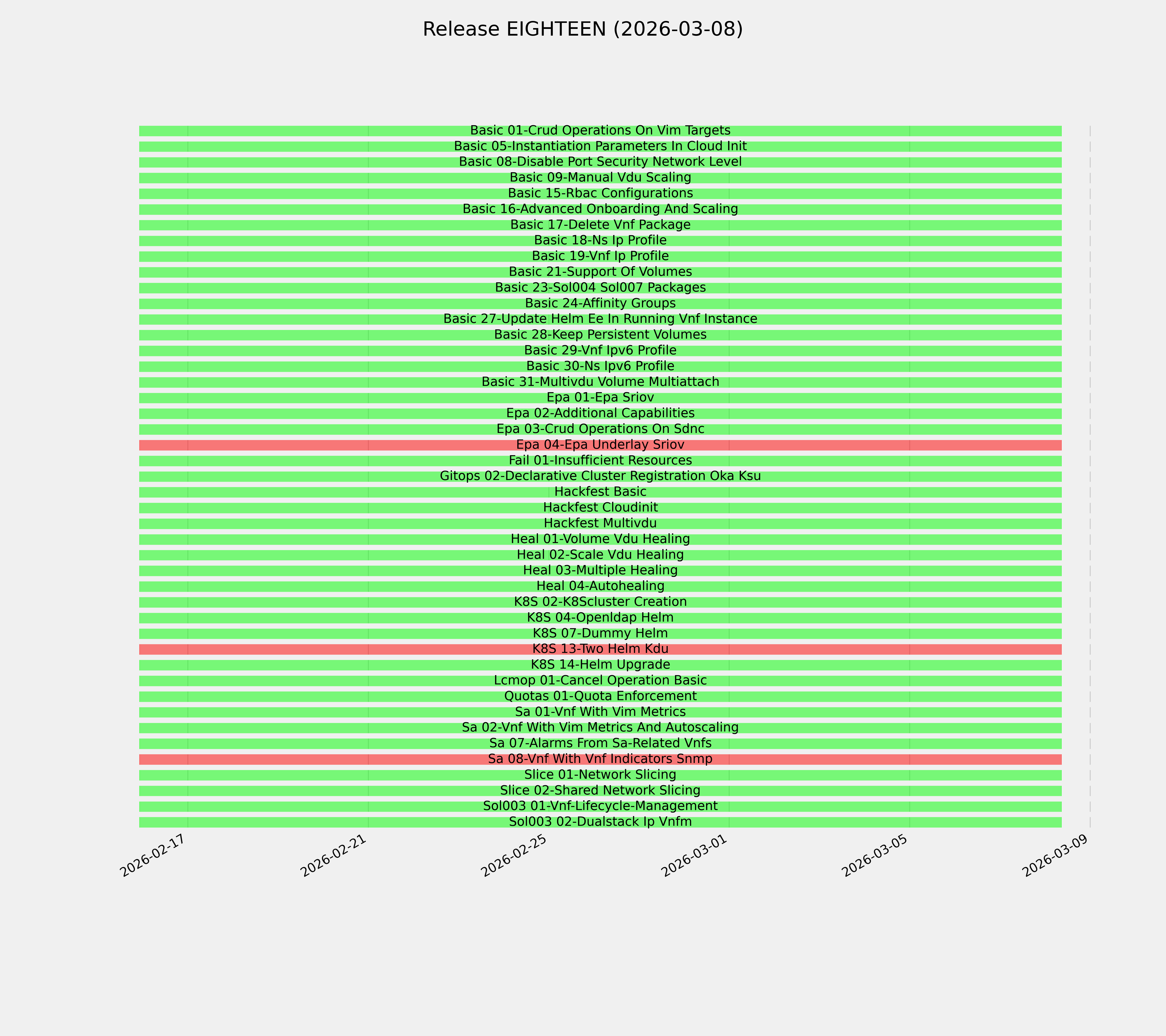 Release EIGHTEEN (2026-03-08)

Basic 01-Crud Operations On Vim Targets
Basic 05-Instantiation Parameters In Cloud Init
Basic 08-Disable Port Security Network Level
Basic 09-Manual Vdu Scaling
Basic 15-Rbac Configurations
Basic 16-Advanced Onboarding And Scaling
Basic 17-Delete Vnf Package
Basic 18-Ns Ip Profile
Basic 19-Vnf Ip Profile
Basic 21-Support Of Volumes
Basic 23-Sol004 Sol007 Packages
Basic 24-Affinity Groups
Basic 27-Update Helm Ee In Running Vnf Instance
Basic 28-Keep Persistent Volumes
Basic 29-Vnf Ipv6 Profile
Basic 30-Ns Ipv6 Profile
Basic 31-Multivdu Volume Multiattach
Epa 01-Epa Sriov
Epa 02-Additional Capabilities
Epa 03-Crud Operations On Sdnc
Epa 04-Epa Underlay Sriov
Fail 01-Insufficient Resources
Gitops 02-Declarative Cluster Registration Oka Ksu
Hackfest Basic
Hackfest Cloudinit
Hackfest Multivdu
Heal 01-Volume Vdu Healing
Heal 02-Scale Vdu Healing
Heal 03-Multiple Healing
Heal 04-Autohealing
K8S 02-K8Scluster Creation
K8S 04-Openldap Helm
K8S 07-Dummy Helm
K8S 13-Two Helm Kdu
K8S 14-Helm Upgrade
Lcmop 01-Cancel Operation Basic
Quotas 01-Quota Enforcement
Sa 01-Vnf With Vim Metrics
Sa 02-Vnf With Vim Metrics And Autoscaling
Sa 07-Alarms From Sa-Related Vnfs
Sa 08-Vnf With Vnf Indicators Snmp
Slice 01-Network Slicing
Slice 02-Shared Network Slicing
Sol003 01-Vnf-Lifecycle-Management
Sol003 02-Dualstack Ip Vnfm

2026-02-17
2026-02-21
2026-02-25
2026-03-01
2026-03-05
2026-03-09